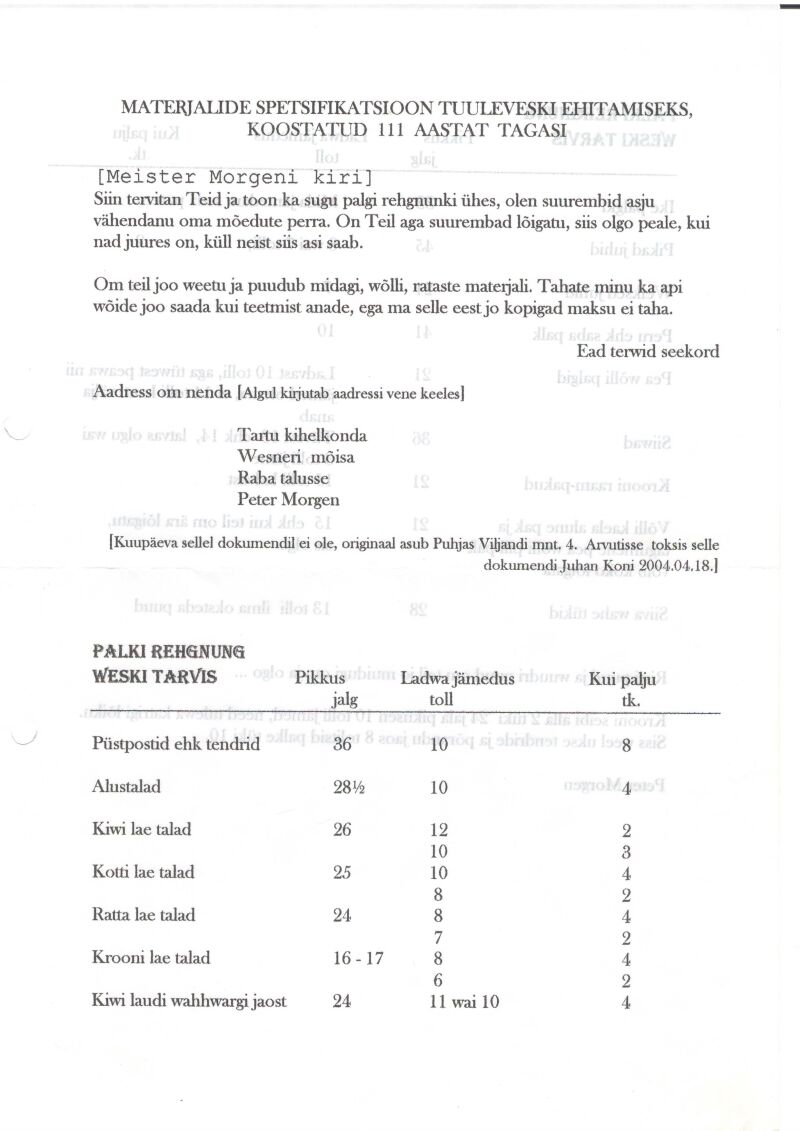 MATERJALIDE SPETSIFIKATSIOON TUULEVESKI EHITAMISEKS, KOOSTATUD 111 AASTAT TAGASI

[Meister Morgeni kiri]
Siin tervitan Teid ja toon ka sugu palgi rehgnunki ühes, olen suurembid asju vähendanu oma mõedute perra. On Teil aga suurembad lõigatu, siis olgo peale, kui nad juures on, küll neist siis asi saab.

Om teil joo weetu ja puudub midagi, wõlli, rataste materjali. Tahate minu ka api wõide joo saada kui teetmist anade, ega ma selle eest jo kopigad maksu ei taha.

Ead terwid seekord

Aadress om nenda [Algul kirjutab aadressi vene keeles]

Tartu kihelkonda
Wesneri mõisa
Raba talusse
Peter Morgen

[Kuupäeva sellel dokumendil ei ole, originaal asub Puhjas Viljandi mnt. 4. Arvutisse toksis selle dokumendi Juhan Koni 2004.04.18.]

PALKI REHGNUNG
WESKI TARVIS

| | Pikkus jalg | Ladwa jämedus toll | Kui palju tk. |
|---|---|---|---|
| Püstpostid ehk tendrid | 36 | 10 | 8 |
| Alustalad | 28½ | 10 | 4 |
| Kiwi lae talad | 26 | 12 | 2 |
| | | 10 | 3 |
| Kotti lae talad | 25 | 10 | 4 |
| | | 8 | 2 |
| Ratta lae talad | 24 | 8 | 4 |
| | | 7 | 2 |
| Krooni lae talad | 16 - 17 | 8 | 4 |
| | | 6 | 2 |
| Kiwi laudi wahhwargi jaost | 24 | 11 wai 10 | 4 |